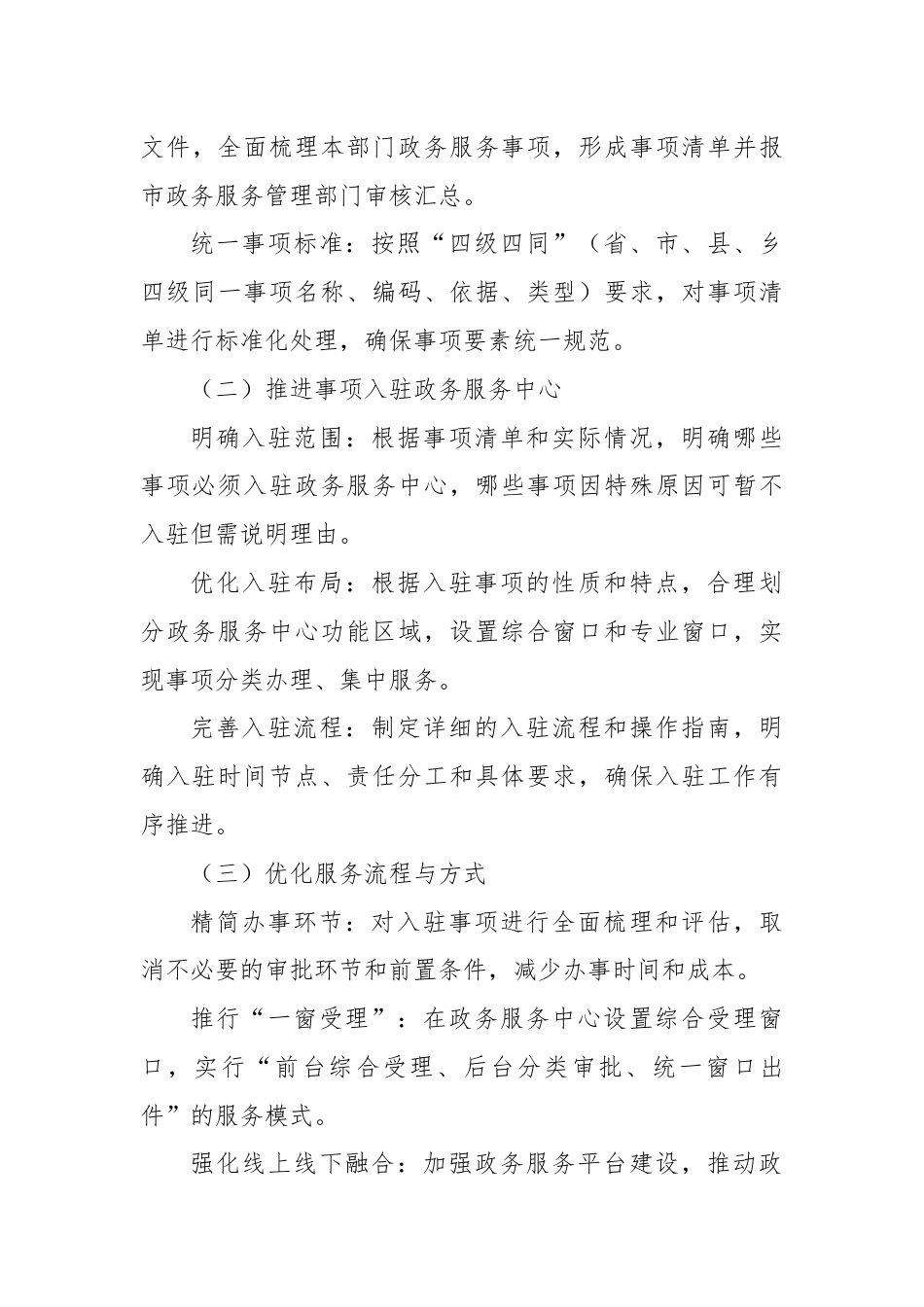 文件，全面梳理本部门政务服务事项，形成事项清单并报市政务服务管理部门审核汇总。

统一事项标准：按照“四级四同”（省、市、县、乡四级同一事项名称、编码、依据、类型）要求，对事项清单进行标准化处理，确保事项要素统一规范。

（二）推进事项入驻政务服务中心

明确入驻范围：根据事项清单和实际情况，明确哪些事项必须入驻政务服务中心，哪些事项因特殊原因可暂不入驻但需说明理由。

优化入驻布局：根据入驻事项的性质和特点，合理划分政务服务中心功能区域，设置综合窗口和专业窗口，实现事项分类办理、集中服务。

完善入驻流程：制定详细的入驻流程和操作指南，明确入驻时间节点、责任分工和具体要求，确保入驻工作有序推进。

（三）优化服务流程与方式

精简办事环节：对入驻事项进行全面梳理和评估，取消不必要的审批环节和前置条件，减少办事时间和成本。

推行“一窗受理”：在政务服务中心设置综合受理窗口，实行“前台综合受理、后台分类审批、统一窗口出件”的服务模式。

强化线上线下融合：加强政务服务平台建设，推动政